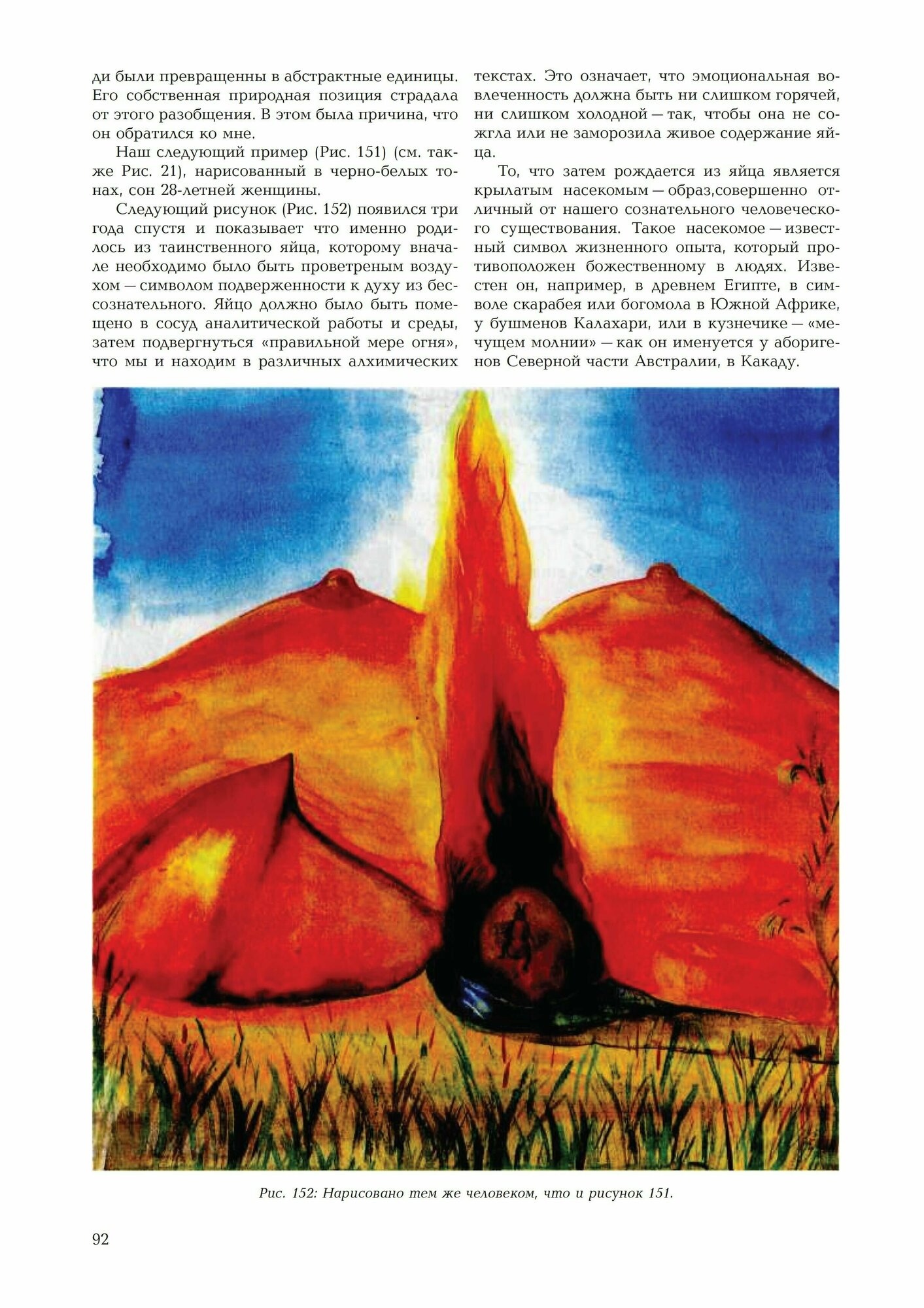 ди были превращенны в абстрактные единицы. Его собственная природная позиция страдала от этого разобщения. В этом была причина, что он обратился ко мне.

Наш следующий пример (Рис. 151) (см. также Рис. 21), нарисованный в черно-белых тонах, сон 28-летней женщины.

Следующий рисунок (Рис. 152) появился три года спустя и показывает что именно родилось из таинственного яйца, которому вначале необходимо было быть проветреным воздухом — символом подверженности к духу из бессознательного. Яйцо должно было быть помещено в сосуд аналитической работы и среды, затем подвергнуться «правильной мере огня», что мы и находим в различных алхимических текстах. Это означает, что эмоциональная вовлеченность должна быть ни слишком горячей, ни слишком холодной — так, чтобы она не сожгла или не заморозила живое содержание яйца.

То, что затем рождается из яйца является крылатым насекомым — образ,совершенно отличный от нашего сознательного человеческого существования. Такое насекомое — известный символ жизненного опыта, который противоположен божественному в людях. Известен он, например, в древнем Египте, в символе скарабея или богомола в Южной Африке, у бушменов Калахари, или в кузнечике — «мечущем молнии» — как он именуется у аборигенов Северной части Австралии, в Какаду.

Рис. 152: Нарисовано тем же человеком, что и рисунок 151.

92